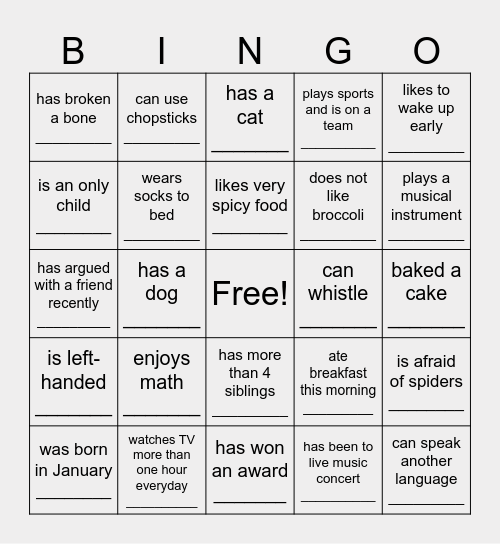 | B | I | N | G | O |
|---|---|---|---|---|
| has broken a bone ________ | can use chopsticks ________ | has a cat ________ | plays sports and is on a team ________ | likes to wake up early ________ |
| is an only child ________ | wears socks to bed ________ | likes very spicy food ________ | does not like broccoli ________ | plays a musical instrument ________ |
| has argued with a friend recently ________ | has a dog ________ | Free! | can whistle ________ | baked a cake ________ |
| is left-handed ________ | enjoys math ________ | has more than 4 siblings ________ | ate breakfast this morning ________ | is afraid of spiders ________ |
| was born in January ________ | watches TV more than one hour everyday ________ | has won an award ________ | has been to live music concert ________ | can speak another language ________ |